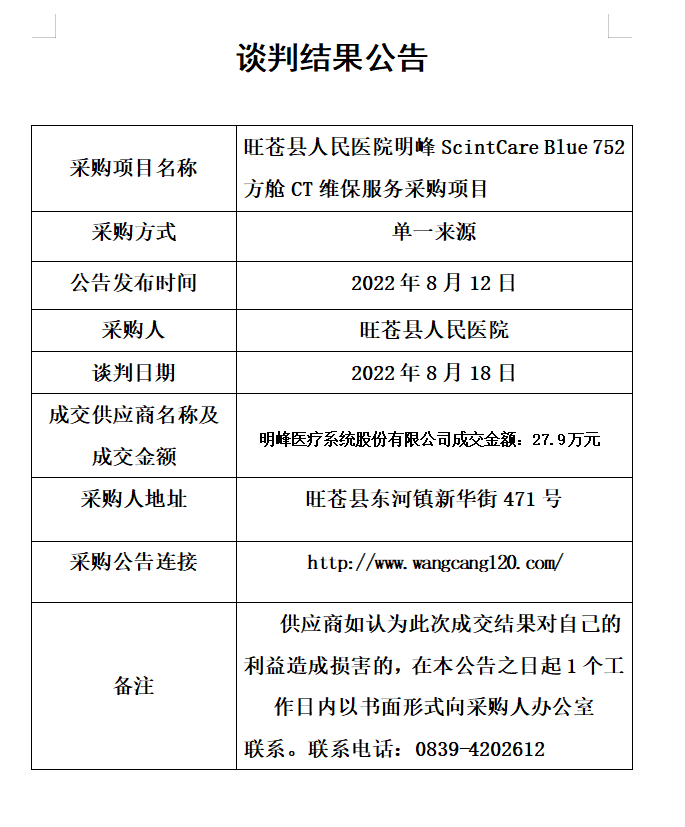 谈判结果公告

| 采购项目名称 | 旺苍县人民医院明峰 ScintCare Blue 752 方舱 CT 维保服务采购项目 |
|---|---|
| 采购方式 | 单一来源 |
| 公告发布时间 | 2022 年 8 月 12 日 |
| 采购人 | 旺苍县人民医院 |
| 谈判日期 | 2022 年 8 月 18 日 |
| 成交供应商名称及成交金额 | 明峰医疗系统股份有限公司成交金额：27.9万元 |
| 采购人地址 | 旺苍县东河镇新华街 471 号 |
| 采购公告连接 | http://www.wangcang120.com/ |
| 备注 | 供应商如认为此次成交结果对自己的利益造成损害的，在本公告之日起 1 个工作日内以书面形式向采购人办公室联系。联系电话：0839-4202612 |